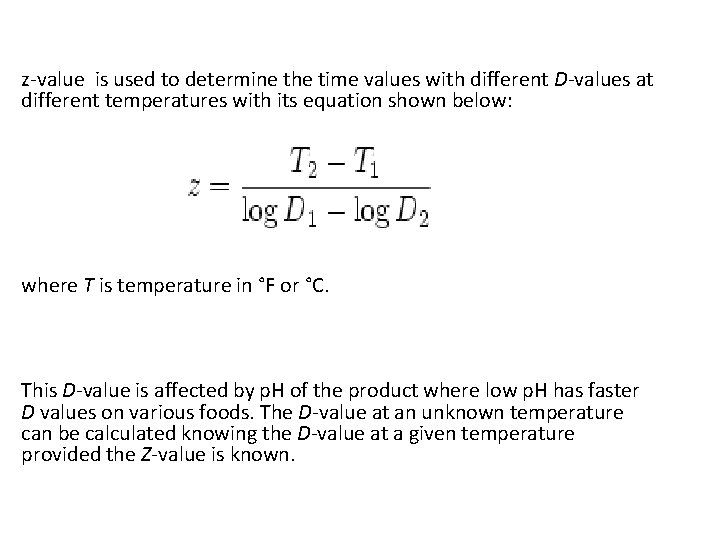 z-value is used to determine the time values with different D-values at different temperatures with its equation shown below:

$z = \frac{T_2 - T_1}{\log D_1 - \log D_2}$

where T is temperature in °F or °C.

This D-value is affected by pH of the product where low pH has faster D values on various foods. The D-value at an unknown temperature can be calculated knowing the D-value at a given temperature provided the Z-value is known.